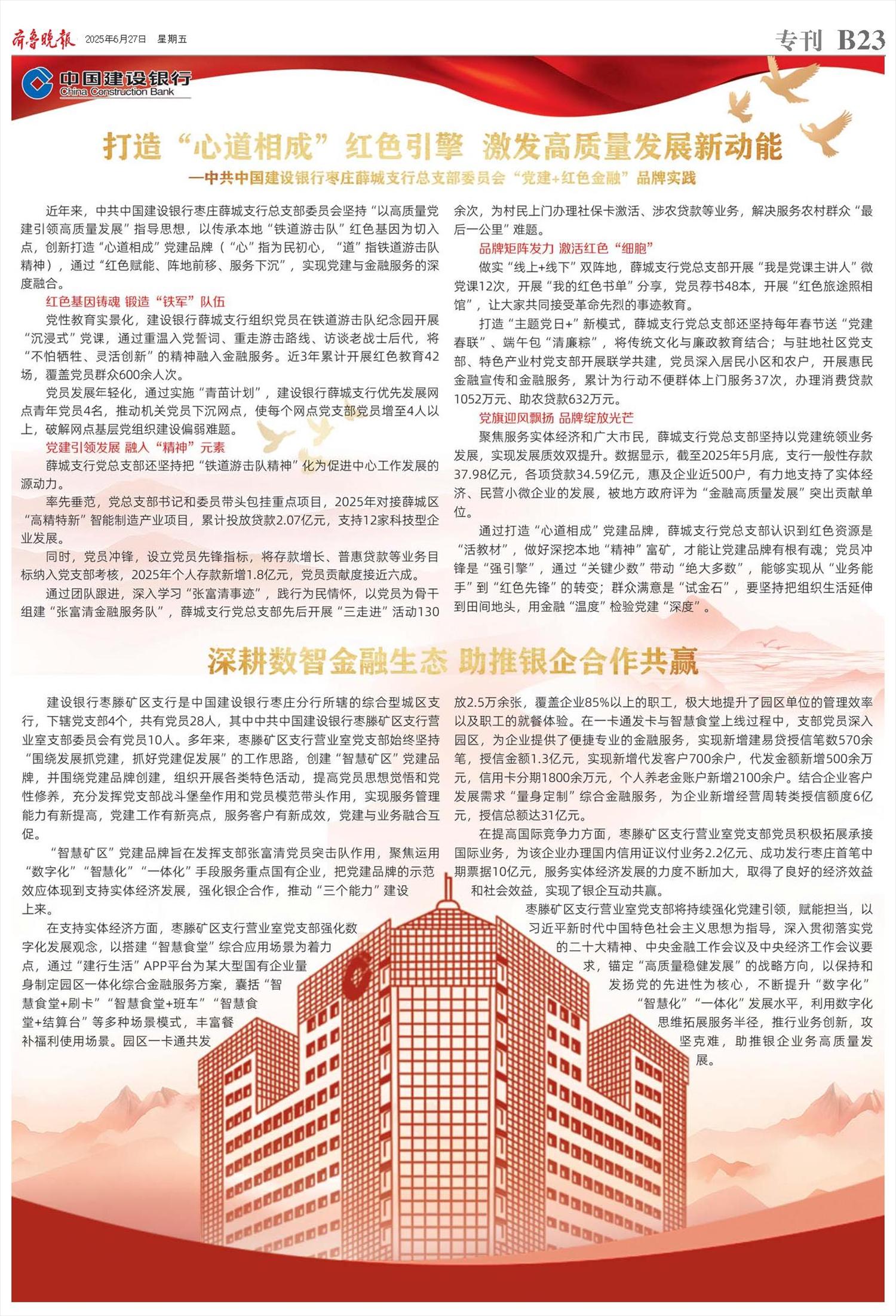 齐鲁晚报 2025年6月27日 星期五

专刊 B23

中国建设银行
China Construction Bank

打造“心道相成”红色引擎 激发高质量发展新动能

—中共中国建设银行枣庄薛城支行总支部委员会“党建+红色金融”品牌实践

近年来，中共中国建设银行枣庄薛城支行总支部委员会坚持“以高质量党建引领高质量发展”指导思想，以传承本地“铁道游击队”红色基因为切入点，创新打造“心道相成”党建品牌（“心”指为民初心，“道”指铁道游击队精神），通过“红色赋能、阵地前移、服务下沉”，实现党建与金融服务的深度融合。

红色基因铸魂 锻造“铁军”队伍

党性教育实景化，建设银行薛城支行组织党员在铁道游击队纪念园开展“沉浸式”党课，通过重温入党誓词、重走游击路线、访谈老战士后代，将“不怕牺牲、灵活创新”的精神融入金融服务。近3年累计开展红色教育42场，覆盖党员群众600余人次。

党员发展年轻化，通过实施“青苗计划”，建设银行薛城支行优先发展网点青年党员4名，推动机关党员下沉网点，使每个网点党支部党员增至4人以上，破解网点基层党组织建设偏弱难题。

党建引领发展 融入“精神”元素

薛城支行党总支部还坚持把“铁道游击队精神”化为促进中心工作发展的源动力。

率先垂范，党总支部书记和委员带头包挂重点项目，2025年对接薛城区“高精特新”智能制造产业项目，累计投放贷款2.07亿元，支持12家科技型企业发展。

同时，党员冲锋，设立党员先锋指标，将存款增长、普惠贷款等业务目标纳入党支部考核，2025年个人存款新增1.8亿元，党员贡献度接近六成。

通过团队跟进，深入学习“张富清事迹”，践行为民情怀，以党员为骨干组建“张富清金融服务队”，薛城支行党总支部先后开展“三走进”活动130余次，为村民上门办理社保卡激活、涉农贷款等业务，解决服务农村群众“最后一公里”难题。

品牌矩阵发力 激活红色“细胞”

做实“线上+线下”双阵地，薛城支行党总支部开展“我是党课主讲人”微党课12次，开展“我的红色书单”分享，党员荐书48本，开展“红色旅途照相馆”，让大家共同接受革命先烈的事迹教育。

打造“主题党日+”新模式，薛城支行党总支部还坚持每年春节送“党建春联”、端午包“清廉粽”，将传统文化与廉政教育结合；与驻地社区党支部、特色产业村党支部开展联学共建，党员深入居民小区和农户，开展惠民金融宣传和金融服务，累计为行动不便群体上门服务37次，办理消费贷款1052万元、助农贷款632万元。

党旗迎风飘扬 品牌绽放光芒

聚焦服务实体经济和广大市民，薛城支行党总支部坚持以党建统领业务发展，实现发展质效双提升。数据显示，截至2025年5月底，支行一般性存款37.98亿元，各项贷款34.59亿元，惠及企业近500户，有力地支持了实体经济、民营小微企业的发展，被地方政府评为“金融高质量发展”突出贡献单位。

通过打造“心道相成”党建品牌，薛城支行党总支部认识到红色资源是“活教材”，做好深挖本地“精神”富矿，才能让党建品牌有根有魂；党员冲锋是“强引擎”，通过“关键少数”带动“绝大多数”，能够实现从“业务能手”到“红色先锋”的转变；群众满意是“试金石”，要坚持把组织生活延伸到田间地头，用金融“温度”检验党建“深度”。

深耕数智金融生态 助推银企合作共赢

建设银行枣滕矿区支行是中国建设银行枣庄分行所辖的综合型城区支行，下辖党支部4个，共有党员28人，其中中共中国建设银行枣滕矿区支行营业室支部委员会有党员10人。多年来，枣滕矿区支行营业室党支部始终坚持“围绕发展抓党建，抓好党建促发展”的工作思路，创建“智慧矿区”党建品牌，并围绕党建品牌创建，组织开展各类特色活动，提高党员思想觉悟和党性修养，充分发挥党支部战斗堡垒作用和党员模范带头作用，实现服务管理能力有新提高，党建工作有新亮点，服务客户有新成效，党建与业务融合互促。

“智慧矿区”党建品牌旨在发挥支部张富清党员突击队作用，聚焦运用“数字化”“智慧化”“一体化”手段服务重点国有企业，把党建品牌的示范效应体现到支持实体经济发展，强化银企合作，推动“三个能力”建设上来。

在支持实体经济方面，枣滕矿区支行营业室党支部强化数字化发展观念，以搭建“智慧食堂”综合应用场景为着力点，通过“建行生活”APP平台为某大型国有企业量身制定园区一体化综合金融服务方案，囊括“智慧食堂+刷卡”“智慧食堂+班车”“智慧食堂+结算台”等多种场景模式，丰富餐补福利使用场景。园区一卡通共发放2.5万余张，覆盖企业85%以上的职工，极大地提升了园区单位的管理效率以及职工的就餐体验。在一卡通发卡与智慧食堂上线过程中，支部党员深入园区，为企业提供了便捷专业的金融服务，实现新增建易贷授信笔数570余笔，授信金额1.3亿元，实现新增代发客户700余户，代发金额新增500余万元，信用卡分期1800余万元，个人养老金账户新增2100余户。结合企业客户发展需求“量身定制”综合金融服务，为企业新增经营周转类授信额度6亿元，授信总额达31亿元。

在提高国际竞争力方面，枣滕矿区支行营业室党支部党员积极拓展承接国际业务，为该企业办理国内信用证议付业务2.2亿元、成功发行枣庄首笔中期票据10亿元，服务实体经济发展的力度不断加大，取得了良好的经济效益和社会效益，实现了银企互动共赢。

枣滕矿区支行营业室党支部将持续强化党建引领，赋能担当，以习近平新时代中国特色社会主义思想为指导，深入贯彻落实党的二十大精神、中央金融工作会议及中央经济工作会议要求，锚定“高质量稳健发展”的战略方向，以保持和发扬党的先进性为核心，不断提升“数字化”“智慧化”“一体化”发展水平，利用数字化思维拓展服务半径，推行业务创新，攻坚克难，助推银企业务高质量发展。